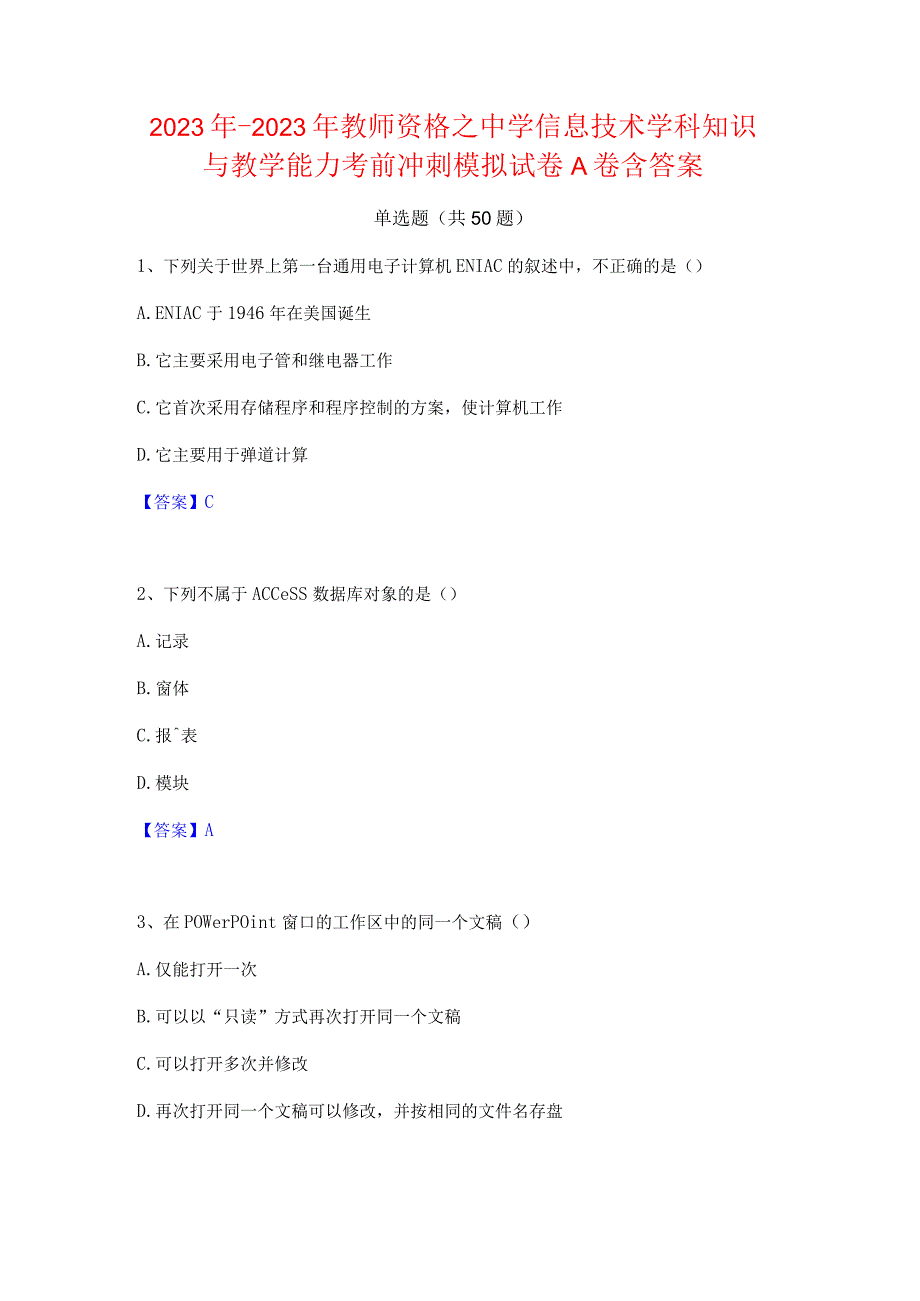 2023年-2023年教师资格之中学信息技术学科知识与教学能力考前冲刺模拟试卷A卷含答案

单选题（共50题）

1、下列关于世界上第一台通用电子计算机ENIAC的叙述中，不正确的是（）

A.ENIAC于1946年在美国诞生

B.它主要采用电子管和继电器工作

C.它首次采用存储程序和程序控制的方案，使计算机工作

D.它主要用于弹道计算

【答案】C

2、下列不属于ACCeSS数据库对象的是（）

A.记录

B.窗体

C.报ˆ表

D.模块

【答案】A

3、在POWerPOint窗口的工作区中的同一个文稿（）

A.仅能打开一次

B.可以以“只读”方式再次打开同一个文稿

C.可以打开多次并修改

D.再次打开同一个文稿可以修改，并按相同的文件名存盘